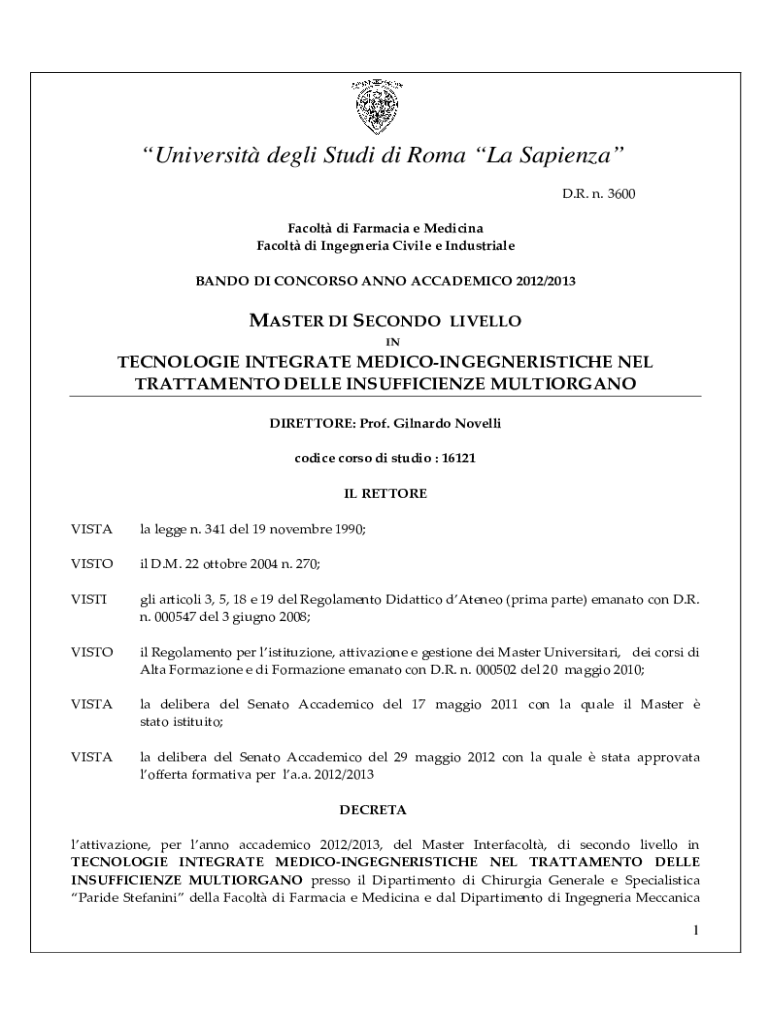 “Università degli Studi di Roma “La Sapienza”

D.R. n. 3600

Facoltà di Farmacia e Medicina
Facoltà di Ingegneria Civile e Industriale

BANDO DI CONCORSO ANNO ACCADEMICO 2012/2013

MASTER DI SECONDO LIVELLO
IN
TECNOLOGIE INTEGRATE MEDICO-INGEGNERISTICHE NEL TRATTAMENTO DELLE INSUFFICIENZE MULTIORGANO

DIRETTORE: Prof. Gilnardo Novelli

codice corso di studio : 16121

IL RETTORE

VISTA la legge n. 341 del 19 novembre 1990;

VISTO il D.M. 22 ottobre 2004 n. 270;

VISTI gli articoli 3, 5, 18 e 19 del Regolamento Didattico d’Ateneo (prima parte) emanato con D.R. n. 000547 del 3 giugno 2008;

VISTO il Regolamento per l’istituzione, attivazione e gestione dei Master Universitari, dei corsi di Alta Formazione e di Formazione emanato con D.R. n. 000502 del 20 maggio 2010;

VISTA la delibera del Senato Accademico del 17 maggio 2011 con la quale il Master è stato istituito;

VISTA la delibera del Senato Accademico del 29 maggio 2012 con la quale è stata approvata l’offerta formativa per l’a.a. 2012/2013

DECRETA

l’attivazione, per l’anno accademico 2012/2013, del Master Interfacoltà, di secondo livello in TECNOLOGIE INTEGRATE MEDICO-INGEGNERISTICHE NEL TRATTAMENTO DELLE INSUFFICIENZE MULTIORGANO presso il Dipartimento di Chirurgia Generale e Specialistica “Paride Stefanini” della Facoltà di Farmacia e Medicina e dal Dipartimento di Ingegneria Meccanica

1